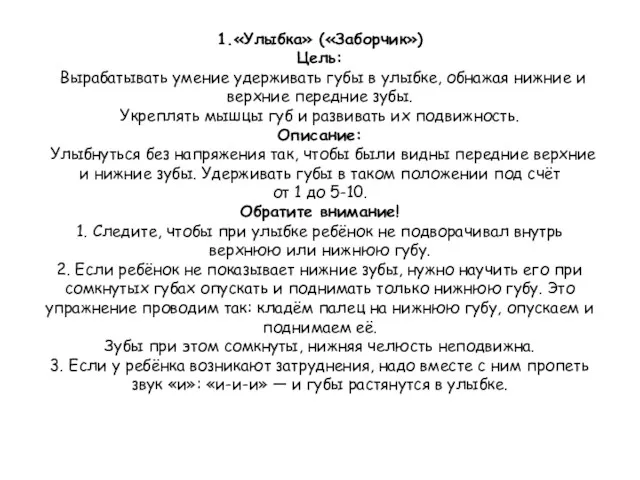 1.«Улыбка» («Заборчик»)
Цель:
Вырабатывать умение удерживать губы в улыбке, обнажая нижние и верхние передние зубы.
Укреплять мышцы губ и развивать их подвижность.
Описание:
Улыбнуться без напряжения так, чтобы были видны передние верхние и нижние зубы. Удерживать губы в таком положении под счёт от 1 до 5-10.
Обратите внимание!
1. Следите, чтобы при улыбке ребёнок не подворачивал внутрь верхнюю или нижнюю губу.
2. Если ребёнок не показывает нижние зубы, нужно научить его при сомкнутых губах опускать и поднимать только нижнюю губу. Это упражнение проводим так: кладём палец на нижнюю губу, опускаем и поднимаем её.
Зубы при этом сомкнуты, нижняя челюсть неподвижна.
3. Если у ребёнка возникают затруднения, надо вместе с ним пропеть звук «и»: «и-и-и» — и губы растянутся в улыбке.